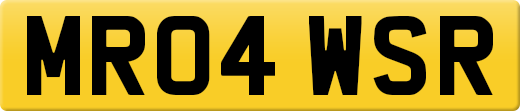 MR04 WSR